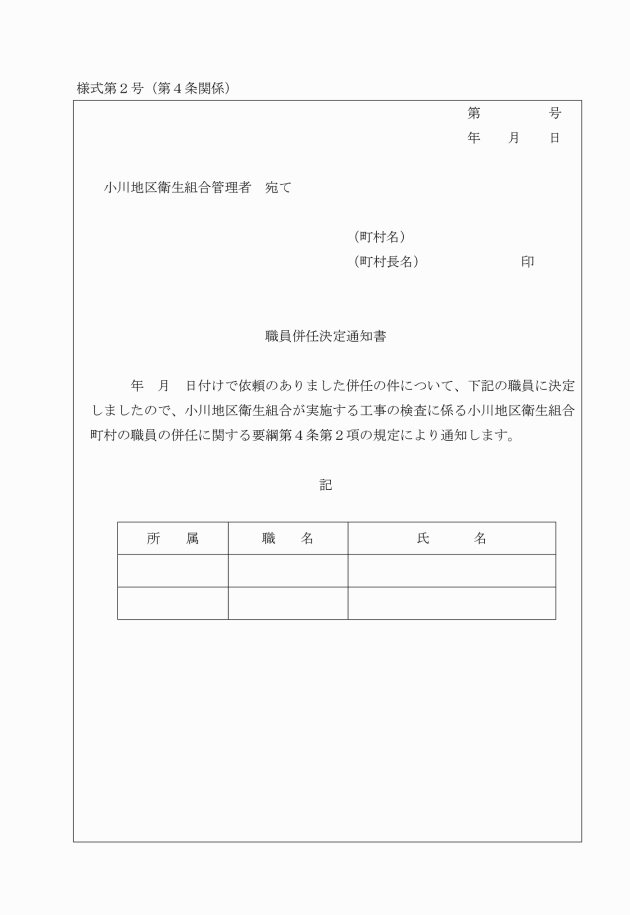 様式第２号（第４条関係）

第　　　号
年　月　日

小川地区衛生組合管理者　宛て

（町村名）
（町村長名）　　　　　印

職員併任決定通知書

年　月　日付けで依頼のありました併任の件について、下記の職員に決定しましたので、小川地区衛生組合が実施する工事の検査に係る小川地区衛生組合町村の職員の併任に関する要綱第４条第２項の規定により通知します。

記

| 所　属 | 職　名 | 氏　名 |
|---|---|---|
| | | |
| | | |